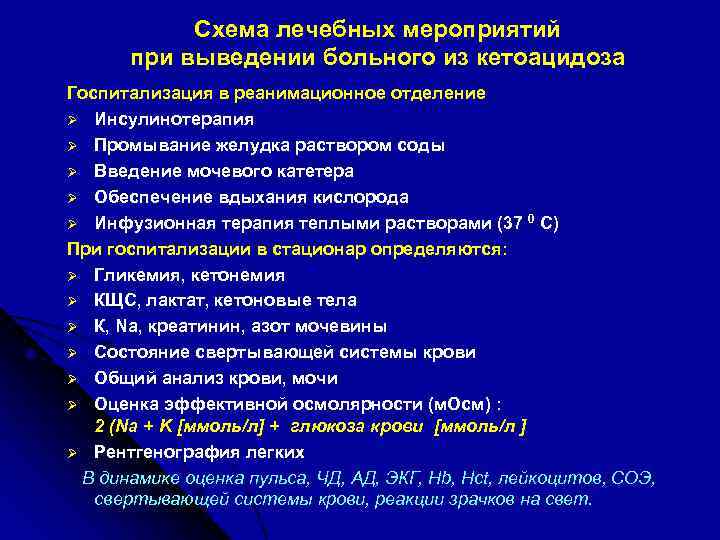 Схема лечебных мероприятий при выведении больного из кетоацидоза

Госпитализация в реанимационное отделение

➢ Инсулинотерапия
➢ Промывание желудка раствором соды
➢ Введение мочевого катетера
➢ Обеспечение вдыхания кислорода
➢ Инфузионная терапия теплыми растворами (37 $^0$ С)

При госпитализации в стационар определяются:

➢ Гликемия, кетонемия
➢ КЩС, лактат, кетоновые тела
➢ К, Na, креатинин, азот мочевины
➢ Состояние свертывающей системы крови
➢ Общий анализ крови, мочи
➢ Оценка эффективной осмолярности (мОсм) : 2 (Na + K [ммоль/л] + глюкоза крови [ммоль/л ]
➢ Рентгенография легких

В динамике оценка пульса, ЧД, АД, ЭКГ, Hb, Hct, лейкоцитов, СОЭ, свертывающей системы крови, реакции зрачков на свет.